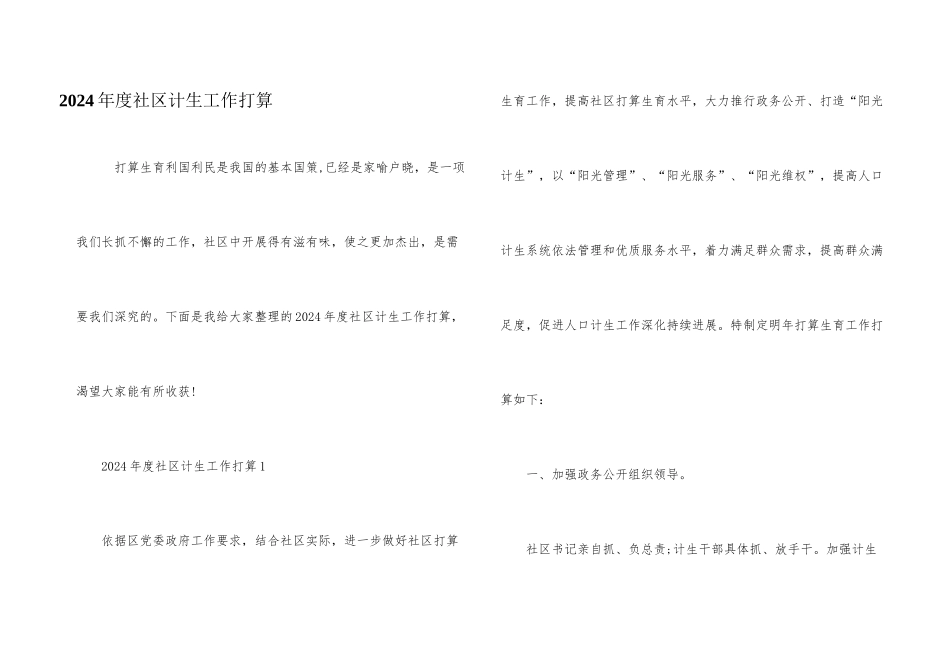 2024年度社区计生工作打算

打算生育利国利民是我国的基本国策,已经是家喻户晓，是一项我们长抓不懈的工作，社区中开展得有滋有味，使之更加杰出，是需要我们深究的。下面是我给大家整理的2024年度社区计生工作打算，渴望大家能有所收获!

2024年度社区计生工作打算1

依据区党委政府工作要求，结合社区实际，进一步做好社区打算生育工作，提高社区打算生育水平，大力推行政务公开、打造“阳光计生”，以“阳光管理”、“阳光服务”、“阳光维权”，提高人口计生系统依法管理和优质服务水平，着力满足群众需求，提高群众满足度，促进人口计生工作深化持续进展。特制定明年打算生育工作打算如下:

一、加强政务公开组织领导。

社区书记亲自抓、负总责;计生干部具体抓、放手干。加强计生